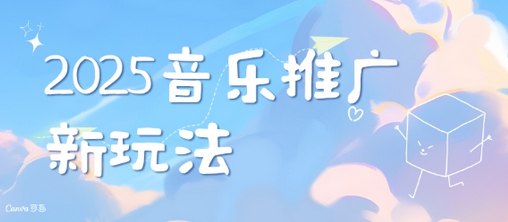 2025音乐推广
新玩法

Canva可画